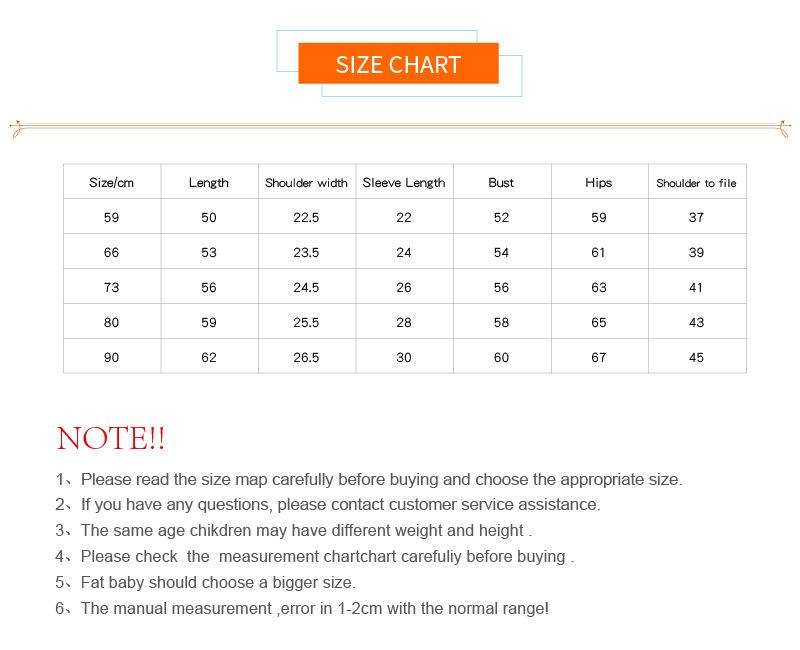 SIZE CHART

| Size/cm | Length | Shoulder width | Sleeve Length | Bust | Hips | Shoulder to file |
|---|---|---|---|---|---|---|
| 59 | 50 | 22.5 | 22 | 52 | 59 | 37 |
| 66 | 53 | 23.5 | 24 | 54 | 61 | 39 |
| 73 | 56 | 24.5 | 26 | 56 | 63 | 41 |
| 80 | 59 | 25.5 | 28 | 58 | 65 | 43 |
| 90 | 62 | 26.5 | 30 | 60 | 67 | 45 |

NOTE!!

1、Please read the size map carefully before buying and choose the appropriate size.
2、If you have any questions, please contact customer service assistance.
3、The same age chikdren may have different weight and height .
4、Please check the measurement chartchart carefuliy before buying .
5、Fat baby should choose a bigger size.
6、The manual measurement ,error in 1-2cm with the normal range!